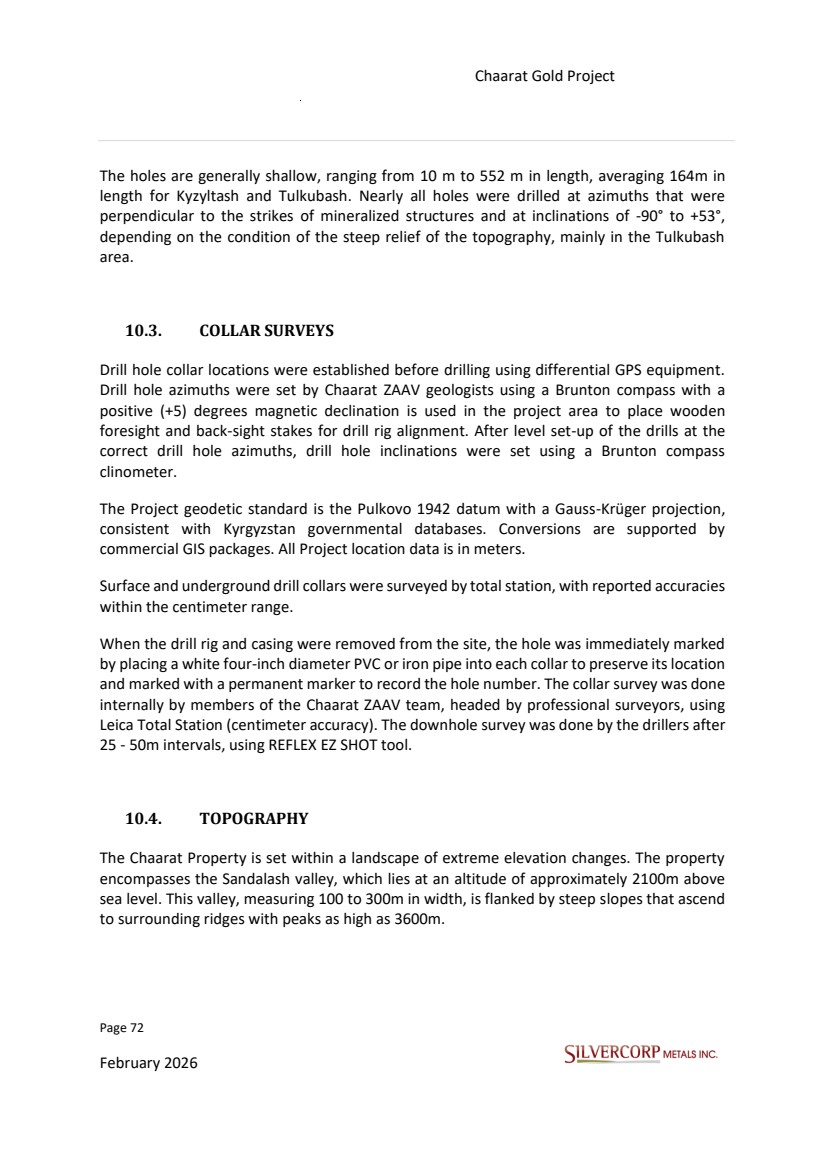 Chaarat Gold Project

The holes are generally shallow, ranging from 10 m to 552 m in length, averaging 164m in length for Kyzyltash and Tulkubash. Nearly all holes were drilled at azimuths that were perpendicular to the strikes of mineralized structures and at inclinations of -90° to +53°, depending on the condition of the steep relief of the topography, mainly in the Tulkubash area.

10.3. COLLAR SURVEYS

Drill hole collar locations were established before drilling using differential GPS equipment. Drill hole azimuths were set by Chaarat ZAAV geologists using a Brunton compass with a positive (+5) degrees magnetic declination is used in the project area to place wooden foresight and back-sight stakes for drill rig alignment. After level set-up of the drills at the correct drill hole azimuths, drill hole inclinations were set using a Brunton compass clinometer.

The Project geodetic standard is the Pulkovo 1942 datum with a Gauss-Krüger projection, consistent with Kyrgyzstan governmental databases. Conversions are supported by commercial GIS packages. All Project location data is in meters.

Surface and underground drill collars were surveyed by total station, with reported accuracies within the centimeter range.

When the drill rig and casing were removed from the site, the hole was immediately marked by placing a white four-inch diameter PVC or iron pipe into each collar to preserve its location and marked with a permanent marker to record the hole number. The collar survey was done internally by members of the Chaarat ZAAV team, headed by professional surveyors, using Leica Total Station (centimeter accuracy). The downhole survey was done by the drillers after 25 - 50m intervals, using REFLEX EZ SHOT tool.

10.4. TOPOGRAPHY

The Chaarat Property is set within a landscape of extreme elevation changes. The property encompasses the Sandalash valley, which lies at an altitude of approximately 2100m above sea level. This valley, measuring 100 to 300m in width, is flanked by steep slopes that ascend to surrounding ridges with peaks as high as 3600m.

Page 72

February 2026

SILVERCORP METALS INC.